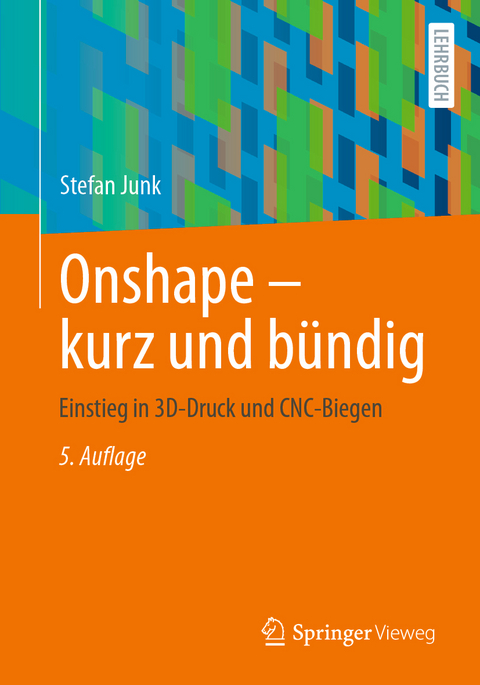 LEHRBUCH

Stefan Junk

Onshape – kurz und bündig

Einstieg in 3D-Druck und CNC-Biegen

5. Auflage

Springer Vieweg